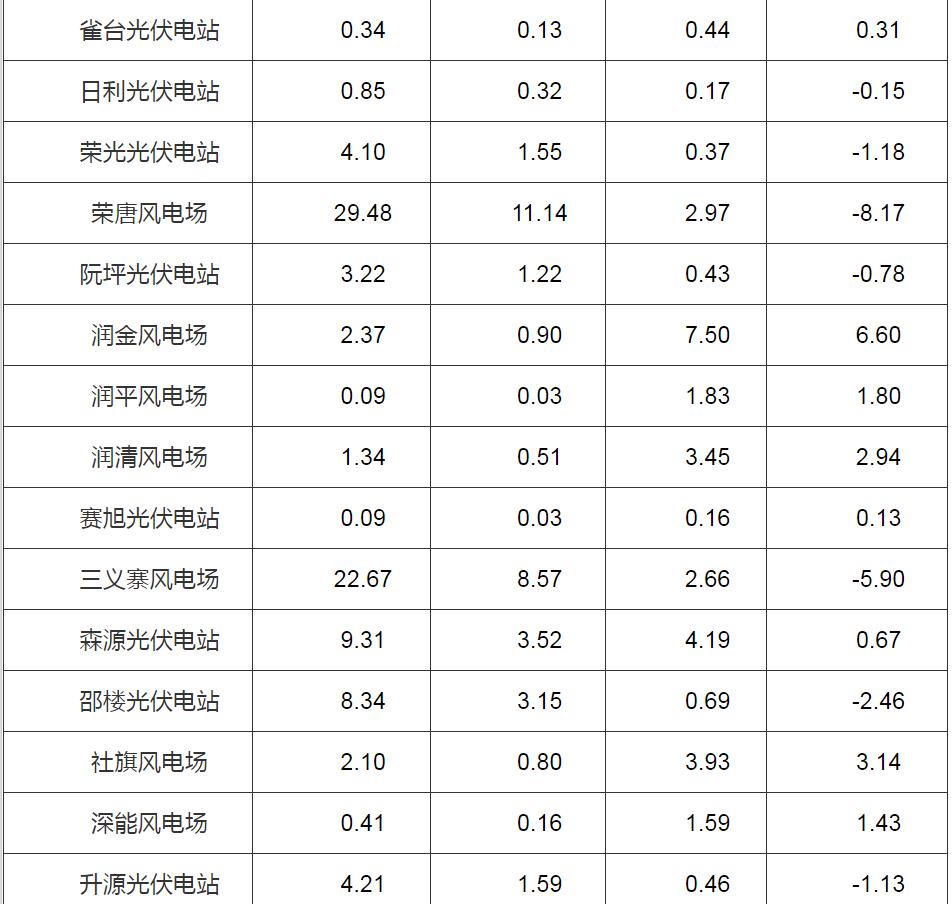 | 雀台光伏电站 | 0.34 | 0.13 | 0.44 | 0.31 |
|---|---|---|---|---|
| 日利光伏电站 | 0.85 | 0.32 | 0.17 | -0.15 |
| 荣光光伏电站 | 4.10 | 1.55 | 0.37 | -1.18 |
| 荣唐风电场 | 29.48 | 11.14 | 2.97 | -8.17 |
| 阮坪光伏电站 | 3.22 | 1.22 | 0.43 | -0.78 |
| 润金风电场 | 2.37 | 0.90 | 7.50 | 6.60 |
| 润平风电场 | 0.09 | 0.03 | 1.83 | 1.80 |
| 润清风电场 | 1.34 | 0.51 | 3.45 | 2.94 |
| 赛旭光伏电站 | 0.09 | 0.03 | 0.16 | 0.13 |
| 三义寨风电场 | 22.67 | 8.57 | 2.66 | -5.90 |
| 森源光伏电站 | 9.31 | 3.52 | 4.19 | 0.67 |
| 邵楼光伏电站 | 8.34 | 3.15 | 0.69 | -2.46 |
| 社旗风电场 | 2.10 | 0.80 | 3.93 | 3.14 |
| 深能风电场 | 0.41 | 0.16 | 1.59 | 1.43 |
| 升源光伏电站 | 4.21 | 1.59 | 0.46 | -1.13 |